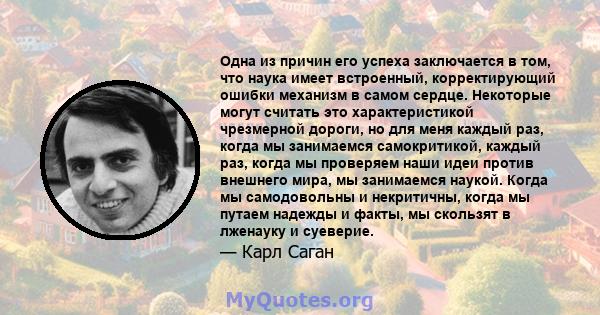 Одна из причин его успеха заключается в том, что наука имеет встроенный, корректирующий ошибки механизм в самом сердце. Некоторые могут считать это характеристикой чрезмерной дороги, но для меня каждый раз, когда мы занимаемся самокритикой, каждый раз, когда мы проверяем наши идеи против внешнего мира, мы занимаемся наукой. Когда мы самодовольны и некритичны, когда мы путаем надежды и факты, мы скользят в лженауку и суеверие.

— Карл Саган

MyQuotes.org